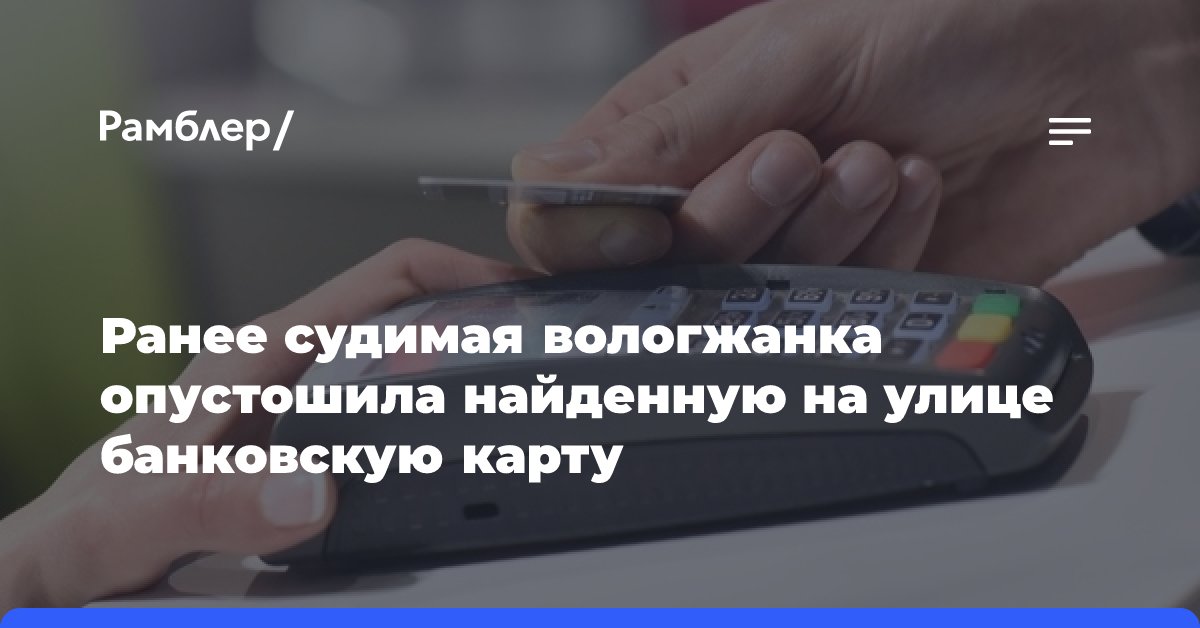 Рамблер/

Ранее судимая вологжанка опустошила найденную на улице банковскую карту